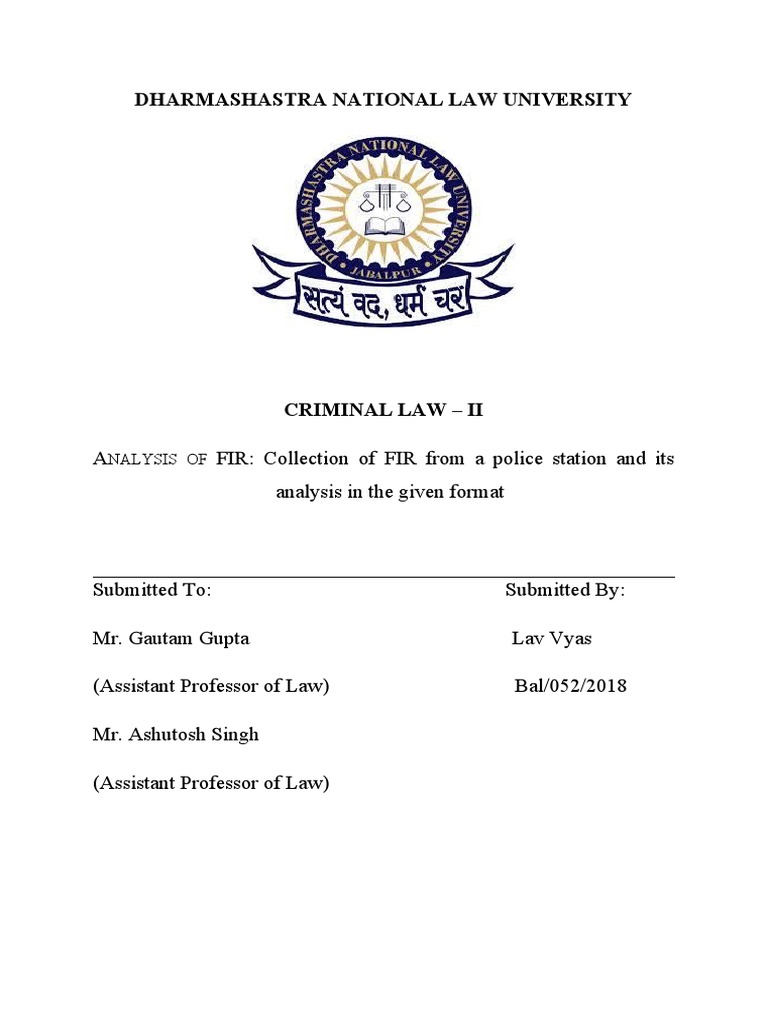 DHARMASHASTRA NATIONAL LAW UNIVERSITY

DHARMASHASTRA NATIONAL LAW UNIVERSITY

JABALPUR

सत्यं वद, धर्मं चर

CRIMINAL LAW – II

ANALYSIS OF FIR: Collection of FIR from a police station and its analysis in the given format

Submitted To:

Mr. Gautam Gupta

(Assistant Professor of Law)

Mr. Ashutosh Singh

(Assistant Professor of Law)

Submitted By:

Lav Vyas

Bal/052/2018